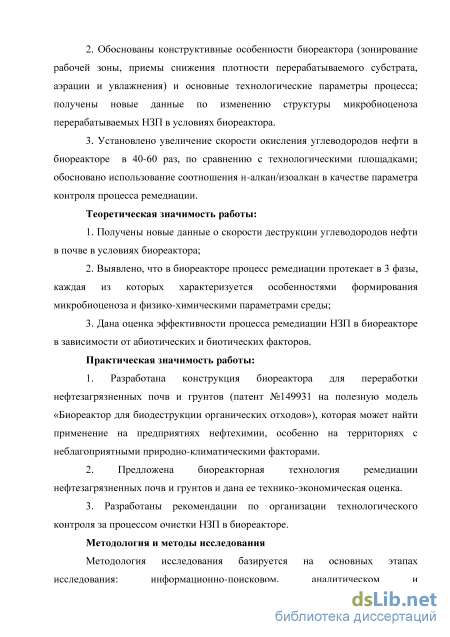 2. Обоснованы конструктивные особенности биореактора (зонирование рабочей зоны, приемы снижения плотности перерабатываемого субстрата, аэрации и увлажнения) и основные технологические параметры процесса; получены новые данные по изменению структуры микробиоценоза перерабатываемых НЗП в условиях биореактора.

3. Установлено увеличение скорости окисления углеводородов нефти в биореакторе в 40-60 раз, по сравнению с технологическими площадками; обосновано использование соотношения н-алкан/изоалкан в качестве параметра контроля процесса ремедиации.

Теоретическая значимость работы:

1. Получены новые данные о скорости деструкции углеводородов нефти в почве в условиях биореактора;

2. Выявлено, что в биореакторе процесс ремедиации протекает в 3 фазы, каждая из которых характеризуется особенностями формирования микробиоценоза и физико-химическими параметрами среды;

3. Дана оценка эффективности процесса ремедиации НЗП в биореакторе в зависимости от абиотических и биотических факторов.

Практическая значимость работы:

1. Разработана конструкция биореактора для переработки нефтезагрязненных почв и грунтов (патент №149931 на полезную модель «Биореактор для биодеструкции органических отходов»), которая может найти применение на предприятиях нефтехимии, особенно на территориях с неблагоприятными природно-климатическими факторами.

2. Предложена биореакторная технология ремедиации нефтезагрязненных почв и грунтов и дана ее технико-экономическая оценка.

3. Разработаны рекомендации по организации технологического контроля за процессом очистки НЗП в биореакторе.

Методология и методы исследования

Методология исследования базируется на основных этапах исследования: информационно-поисковом, аналитическом и

dsLib.net
библиотека диссертаций